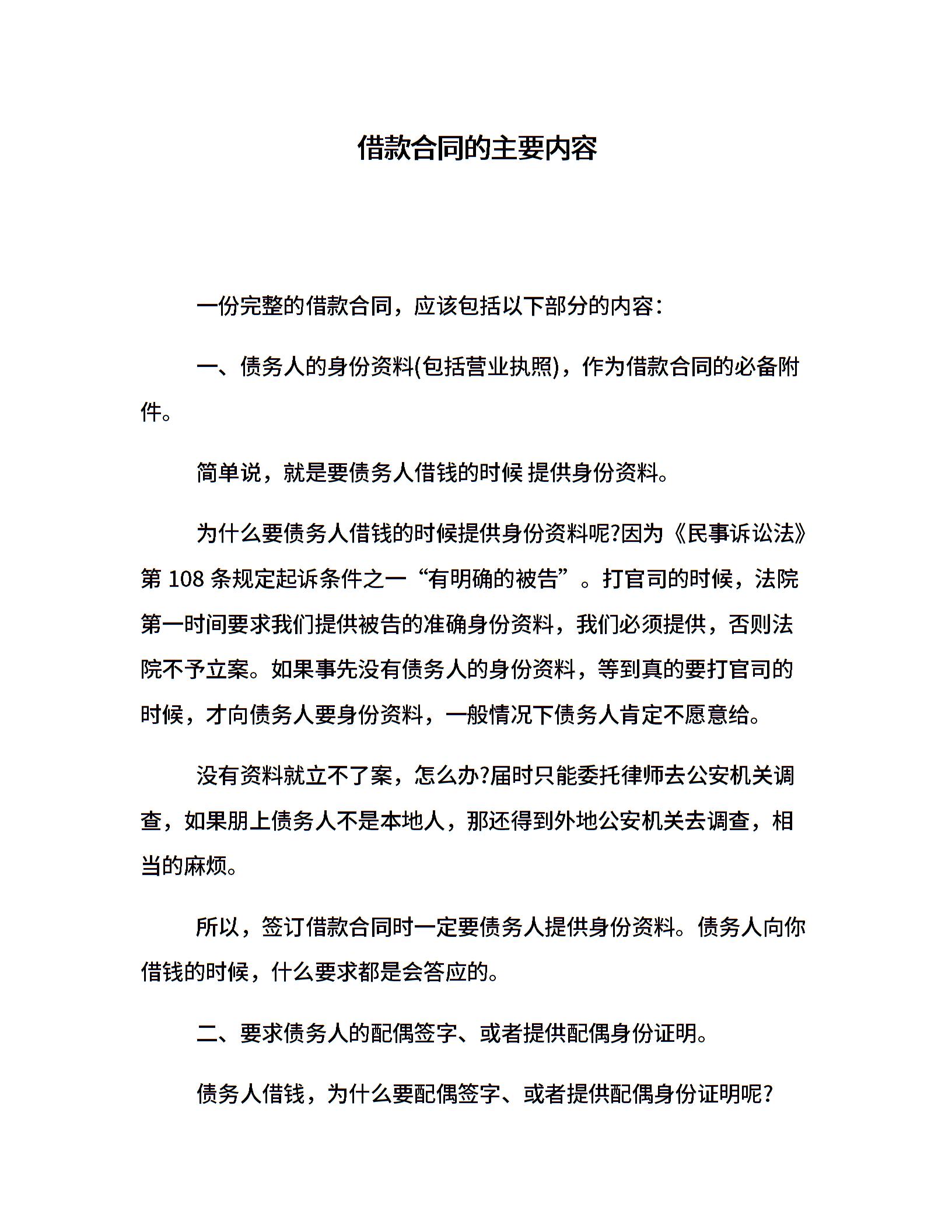 借款合同的主要内容

一份完整的借款合同，应该包括以下部分的内容：

一、债务人的身份资料(包括营业执照)，作为借款合同的必备附件。

简单说，就是要债务人借钱的时候 提供身份资料。

为什么要债务人借钱的时候提供身份资料呢?因为《民事诉讼法》第 108 条规定起诉条件之一“有明确的被告”。打官司的时候，法院第一时间要求我们提供被告的准确身份资料，我们必须提供，否则法院不予立案。如果事先没有债务人的身份资料，等到真的要打官司的时候，才向债务人要身份资料，一般情况下债务人肯定不愿意给。

没有资料就立不了案，怎么办?届时只能委托律师去公安机关调查，如果朋上债务人不是本地人，那还得到外地公安机关去调查，相当的麻烦。

所以，签订借款合同时一定要债务人提供身份资料。债务人向你借钱的时候，什么要求都是会答应的。

二、要求债务人的配偶签字、或者提供配偶身份证明。

债务人借钱，为什么要配偶签字、或者提供配偶身份证明呢?